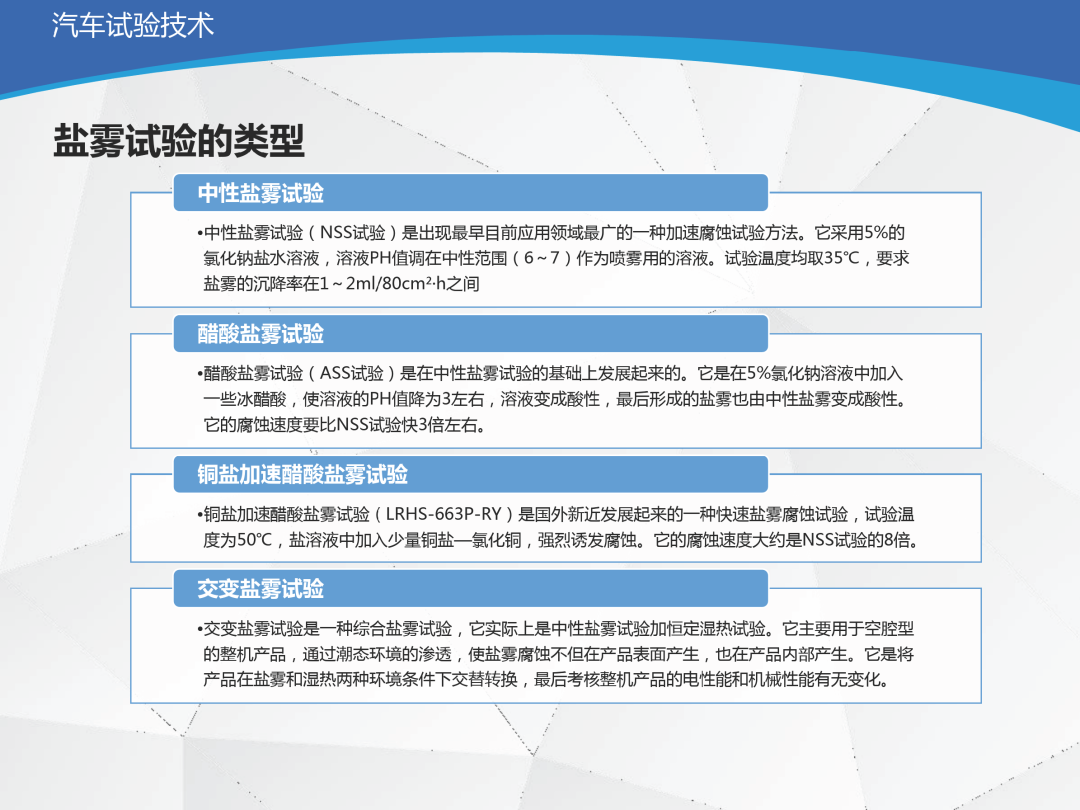 汽车试验技术

盐雾试验的类型

中性盐雾试验

•中性盐雾试验（NSS试验）是出现最早目前应用领域最广的一种加速腐蚀试验方法。它采用5%的氯化钠盐水溶液，溶液PH值调在中性范围（6～7）作为喷雾用的溶液。试验温度均取35℃，要求盐雾的沉降率在1～2ml/80cm²·h之间

醋酸盐雾试验

•醋酸盐雾试验（ASS试验）是在中性盐雾试验的基础上发展起来的。它是在5%氯化钠溶液中加入一些冰醋酸，使溶液的PH值降为3左右，溶液变成酸性，最后形成的盐雾也由中性盐雾变成酸性。它的腐蚀速度要比NSS试验快3倍左右。

铜盐加速醋酸盐雾试验

•铜盐加速醋酸盐雾试验（LRHS-663P-RY）是国外新近发展起来的一种快速盐雾腐蚀试验，试验温度为50℃，盐溶液中加入少量铜盐—氯化铜，强烈诱发腐蚀。它的腐蚀速度大约是NSS试验的8倍。

交变盐雾试验

•交变盐雾试验是一种综合盐雾试验，它实际上是中性盐雾试验加恒定湿热试验。它主要用于空腔型的整机产品，通过潮态环境的渗透，使盐雾腐蚀不但在产品表面产生，也在产品内部产生。它是将产品在盐雾和湿热两种环境条件下交替转换，最后考核整机产品的电性能和机械性能有无变化。